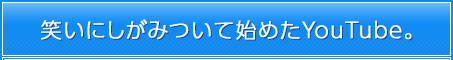 笑いにしがみついて始めたYouTube。